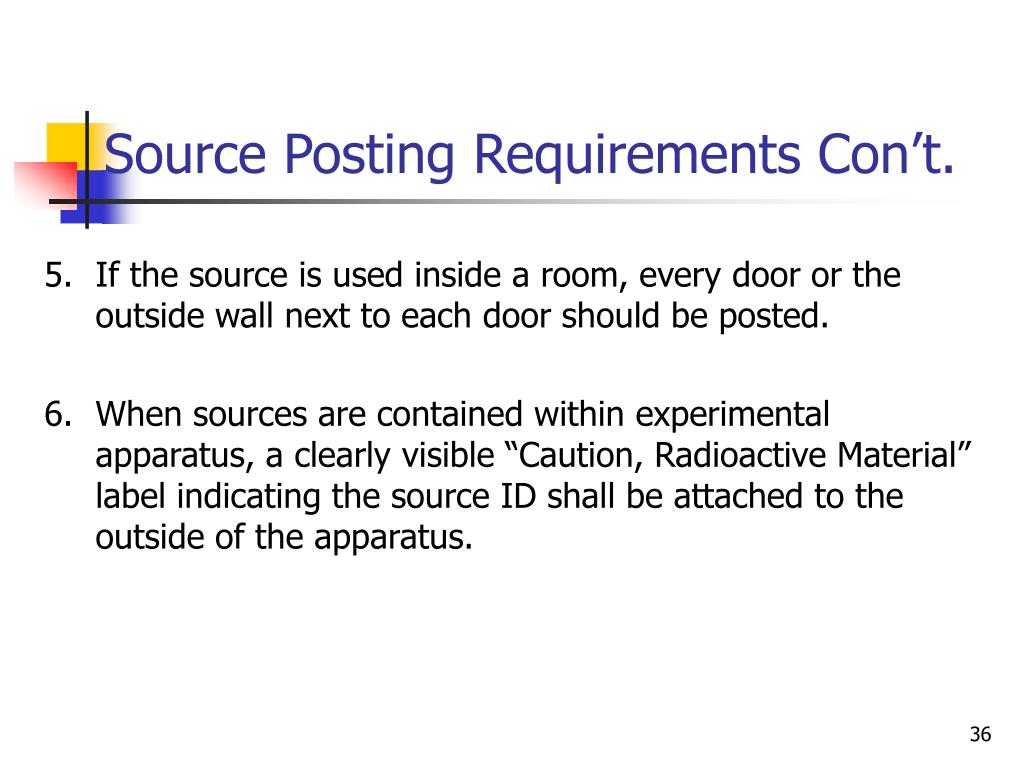 Source Posting Requirements Con’t.

5. If the source is used inside a room, every door or the outside wall next to each door should be posted.

6. When sources are contained within experimental apparatus, a clearly visible “Caution, Radioactive Material” label indicating the source ID shall be attached to the outside of the apparatus.

36